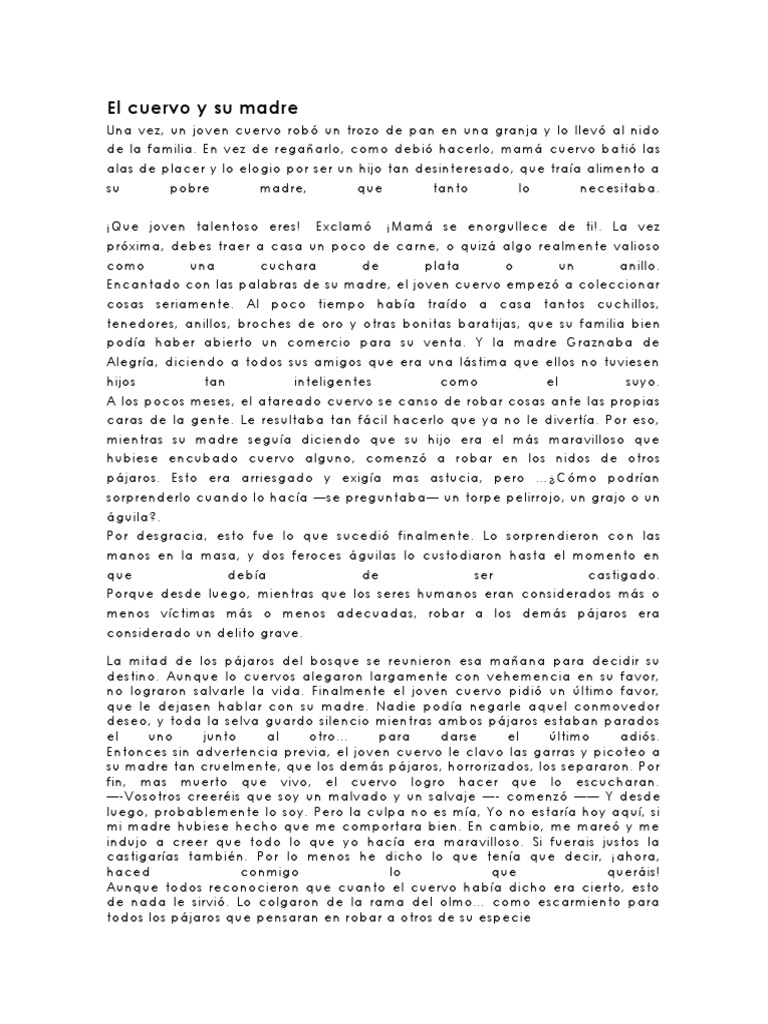 El cuervo y su madre

Una vez, un joven cuervo robó un trozo de pan en una granja y lo llevó al nido de la familia. En vez de regañarlo, como debió hacerlo, mamá cuervo batió las alas de placer y lo elogio por ser un hijo tan desinteresado, que traía alimento a su pobre madre, que tanto lo necesitaba.

¡Que joven talentoso eres! Exclamó ¡Mamá se enorgullece de ti!. La vez próxima, debes traer a casa un poco de carne, o quizá algo realmente valioso como una cuchara de plata o un anillo.
Encantado con las palabras de su madre, el joven cuervo empezó a coleccionar cosas seriamente. Al poco tiempo había traído a casa tantos cuchillos, tenedores, anillos, broches de oro y otras bonitas baratijas, que su familia bien podía haber abierto un comercio para su venta. Y la madre Graznaba de Alegría, diciendo a todos sus amigos que era una lástima que ellos no tuviesen hijos tan inteligentes como el suyo.
A los pocos meses, el atareado cuervo se canso de robar cosas ante las propias caras de la gente. Le resultaba tan fácil hacerlo que ya no le divertía. Por eso, mientras su madre seguía diciendo que su hijo era el más maravilloso que hubiese encubado cuervo alguno, comenzó a robar en los nidos de otros pájaros. Esto era arriesgado y exigía mas astucia, pero ...¿Cómo podrían sorprenderlo cuando lo hacía —se preguntaba— un torpe pelirrojo, un grajo o un águila?.
Por desgracia, esto fue lo que sucedió finalmente. Lo sorprendieron con las manos en la masa, y dos feroces águilas lo custodiaron hasta el momento en que debía de ser castigado.
Porque desde luego, mientras que los seres humanos eran considerados más o menos víctimas más o menos adecuadas, robar a los demás pájaros era considerado un delito grave.

La mitad de los pájaros del bosque se reunieron esa mañana para decidir su destino. Aunque lo cuervos alegaron largamente con vehemencia en su favor, no lograron salvarle la vida. Finalmente el joven cuervo pidió un último favor, que le dejasen hablar con su madre. Nadie podía negarle aquel conmovedor deseo, y toda la selva guardo silencio mientras ambos pájaros estaban parados el uno junto al otro... para darse el último adiós.
Entonces sin advertencia previa, el joven cuervo le clavo las garras y picoteo a su madre tan cruelmente, que los demás pájaros, horrorizados, los separaron. Por fin, mas muerto que vivo, el cuervo logro hacer que lo escucharan.
—-Vosotros creeréis que soy un malvado y un salvaje —- comenzó —— Y desde luego, probablemente lo soy. Pero la culpa no es mía, Yo no estaría hoy aquí, si mi madre hubiese hecho que me comportara bien. En cambio, me mareó y me indujo a creer que todo lo que yo hacía era maravilloso. Si fuerais justos la castigarías también. Por lo menos he dicho lo que tenía que decir, ¡ahora, haced conmigo lo que queráis!
Aunque todos reconocieron que cuanto el cuervo había dicho era cierto, esto de nada le sirvió. Lo colgaron de la rama del olmo... como escarmiento para todos los pájaros que pensaran en robar a otros de su especie